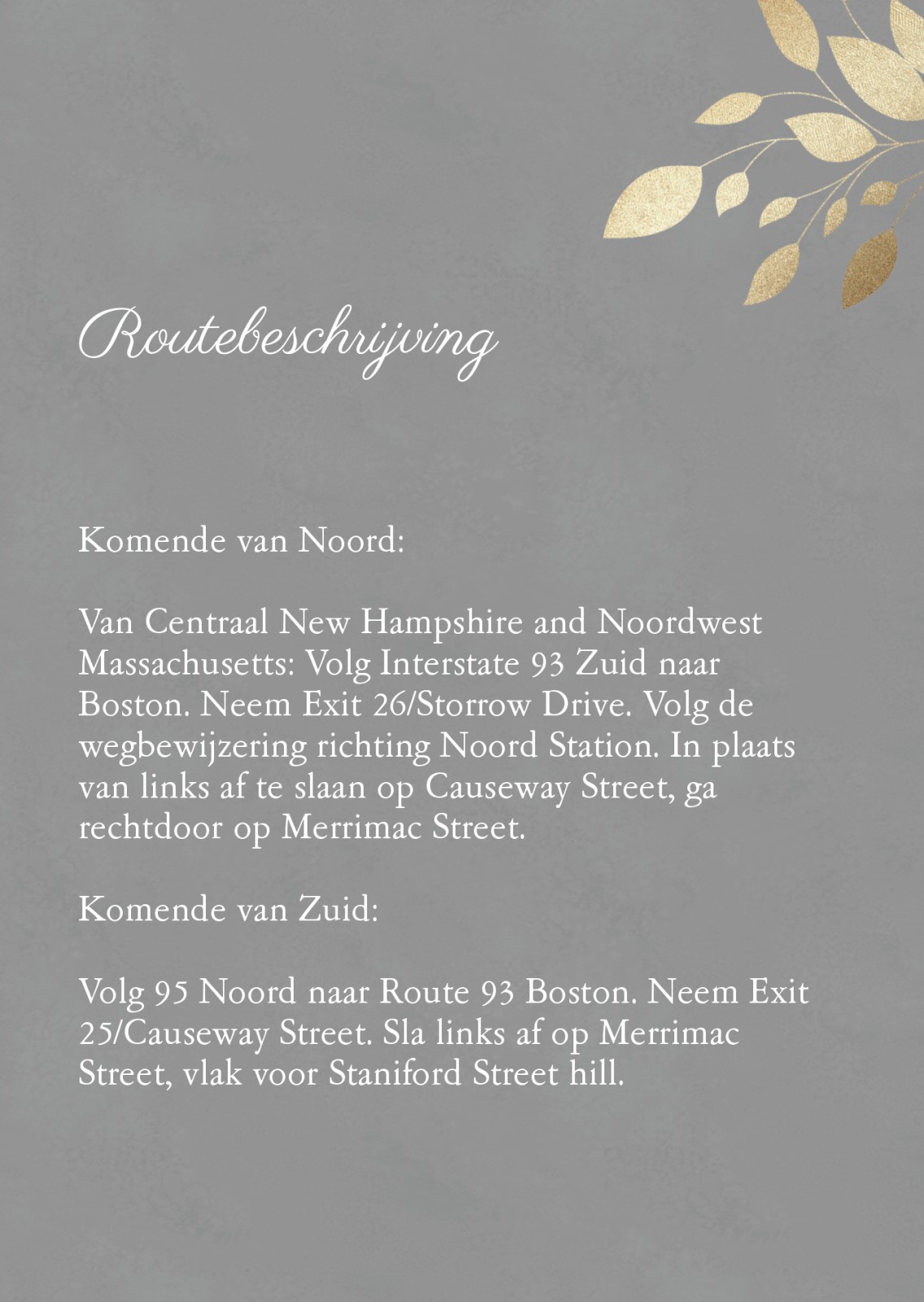 Routebeschrijving

Komende van Noord:

Van Centraal New Hampshire and Noordwest Massachusetts: Volg Interstate 93 Zuid naar Boston. Neem Exit 26/Storrow Drive. Volg de wegbewijzering richting Noord Station. In plaats van links af te slaan op Causeway Street, ga rechtdoor op Merrimac Street.

Komende van Zuid:

Volg 95 Noord naar Route 93 Boston. Neem Exit 25/Causeway Street. Sla links af op Merrimac Street, vlak voor Staniford Street hill.